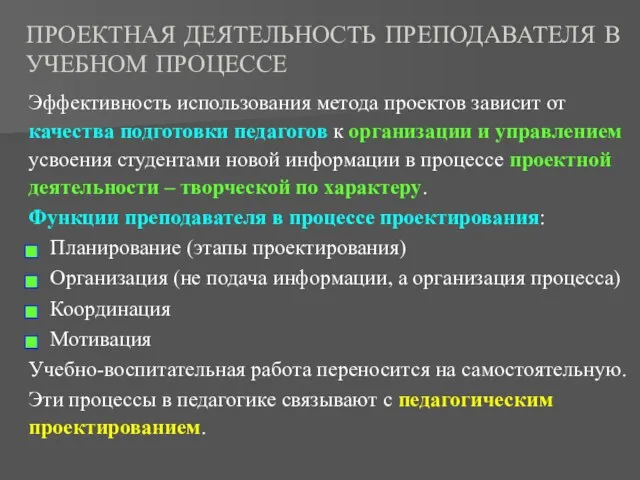 ПРОЕКТНАЯ ДЕЯТЕЛЬНОСТЬ ПРЕПОДАВАТЕЛЯ В УЧЕБНОМ ПРОЦЕССЕ

Эффективность использования метода проектов зависит от качества подготовки педагогов к организации и управлением усвоения студентами новой информации в процессе проектной деятельности – творческой по характеру.

Функции преподавателя в процессе проектирования:

Планирование (этапы проектирования)

Организация (не подача информации, а организация процесса)

Координация

Мотивация

Учебно-воспитательная работа переносится на самостоятельную.

Эти процессы в педагогике связывают с педагогическим проектированием.